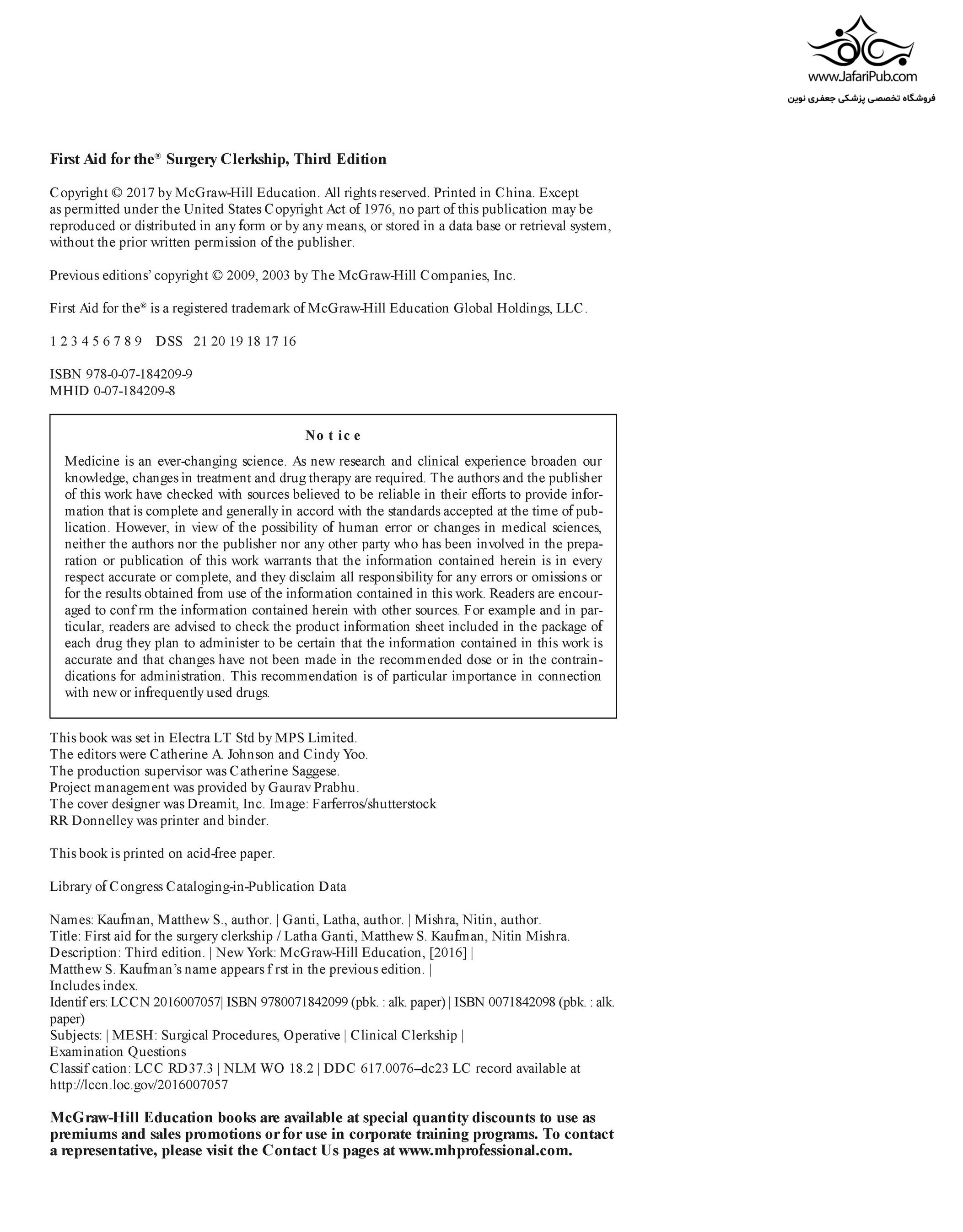 www.JafariPub.com
فروشگاه تخصصی پزشکی جعفری نوین

First Aid for the® Surgery Clerkship, Third Edition

Copyright © 2017 by McGraw-Hill Education. All rights reserved. Printed in China. Except as permitted under the United States Copyright Act of 1976, no part of this publication may be reproduced or distributed in any form or by any means, or stored in a data base or retrieval system, without the prior written permission of the publisher.

Previous editions' copyright © 2009, 2003 by The McGraw-Hill Companies, Inc.

First Aid for the® is a registered trademark of McGraw-Hill Education Global Holdings, LLC.

1 2 3 4 5 6 7 8 9 DSS 21 20 19 18 17 16

ISBN 978-0-07-184209-9
MHID 0-07-184209-8

Notice

Medicine is an ever-changing science. As new research and clinical experience broaden our knowledge, changes in treatment and drug therapy are required. The authors and the publisher of this work have checked with sources believed to be reliable in their efforts to provide information that is complete and generally in accord with the standards accepted at the time of publication. However, in view of the possibility of human error or changes in medical sciences, neither the authors nor the publisher nor any other party who has been involved in the preparation or publication of this work warrants that the information contained herein is in every respect accurate or complete, and they disclaim all responsibility for any errors or omissions or for the results obtained from use of the information contained in this work. Readers are encouraged to conf rm the information contained herein with other sources. For example and in particular, readers are advised to check the product information sheet included in the package of each drug they plan to administer to be certain that the information contained in this work is accurate and that changes have not been made in the recommended dose or in the contraindications for administration. This recommendation is of particular importance in connection with new or infrequently used drugs.

This book was set in Electra LT Std by MPS Limited.
The editors were Catherine A. Johnson and Cindy Yoo.
The production supervisor was Catherine Saggese.
Project management was provided by Gaurav Prabhu.
The cover designer was Dreamit, Inc. Image: Farferros/shutterstock
RR Donnelley was printer and binder.

This book is printed on acid-free paper.

Library of Congress Cataloging-in-Publication Data

Names: Kaufman, Matthew S., author. | Ganti, Latha, author. | Mishra, Nitin, author.
Title: First aid for the surgery clerkship / Latha Ganti, Matthew S. Kaufman, Nitin Mishra.
Description: Third edition. | New York: McGraw-Hill Education, [2016] |
Matthew S. Kaufman's name appears f rst in the previous edition. |
Includes index.
Identif ers: LCCN 2016007057| ISBN 9780071842099 (pbk. : alk. paper) | ISBN 0071842098 (pbk. : alk. paper)
Subjects: | MESH: Surgical Procedures, Operative | Clinical Clerkship |
Examination Questions
Classif cation: LCC RD37.3 | NLM WO 18.2 | DDC 617.0076–dc23 LC record available at http://lccn.loc.gov/2016007057

McGraw-Hill Education books are available at special quantity discounts to use as premiums and sales promotions or for use in corporate training programs. To contact a representative, please visit the Contact Us pages at www.mhprofessional.com.